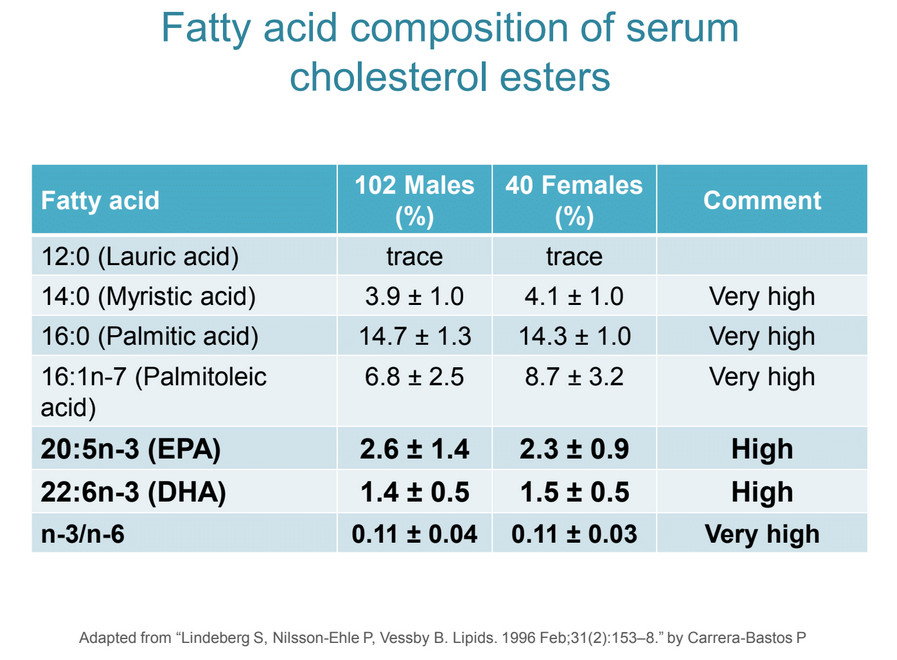 Fatty acid composition of serum cholesterol esters

| Fatty acid | 102 Males (%) | 40 Females (%) | Comment |
|---|---|---|---|
| 12:0 (Lauric acid) | trace | trace | |
| 14:0 (Myristic acid) | 3.9 ± 1.0 | 4.1 ± 1.0 | Very high |
| 16:0 (Palmitic acid) | 14.7 ± 1.3 | 14.3 ± 1.0 | Very high |
| 16:1n-7 (Palmitoleic acid) | 6.8 ± 2.5 | 8.7 ± 3.2 | Very high |
| 20:5n-3 (EPA) | 2.6 ± 1.4 | 2.3 ± 0.9 | High |
| 22:6n-3 (DHA) | 1.4 ± 0.5 | 1.5 ± 0.5 | High |
| n-3/n-6 | 0.11 ± 0.04 | 0.11 ± 0.03 | Very high |

Adapted from "Lindeberg S, Nilsson-Ehle P, Vessby B. Lipids. 1996 Feb;31(2):153–8." by Carrera-Bastos P